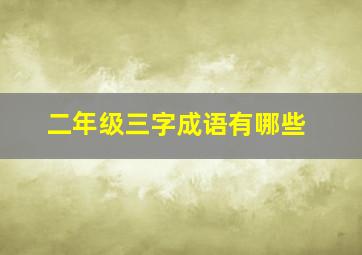 二年级三字成语有哪些